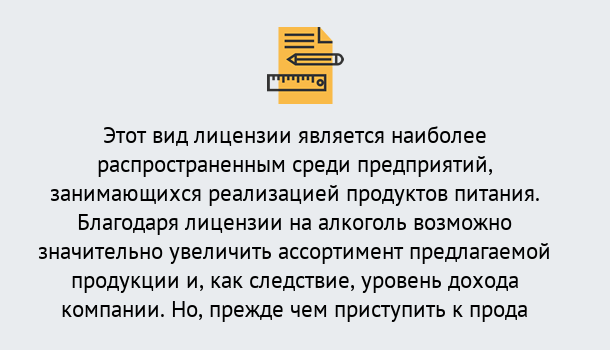 Этот вид лицензии является наиболее распространенным среди предприятий, занимающихся реализацией продуктов питания. Благодаря лицензии на алкоголь возможно значительно увеличить ассортимент предлагаемой продукции и, как следствие, уровень дохода компании. Но, прежде чем приступить к прода